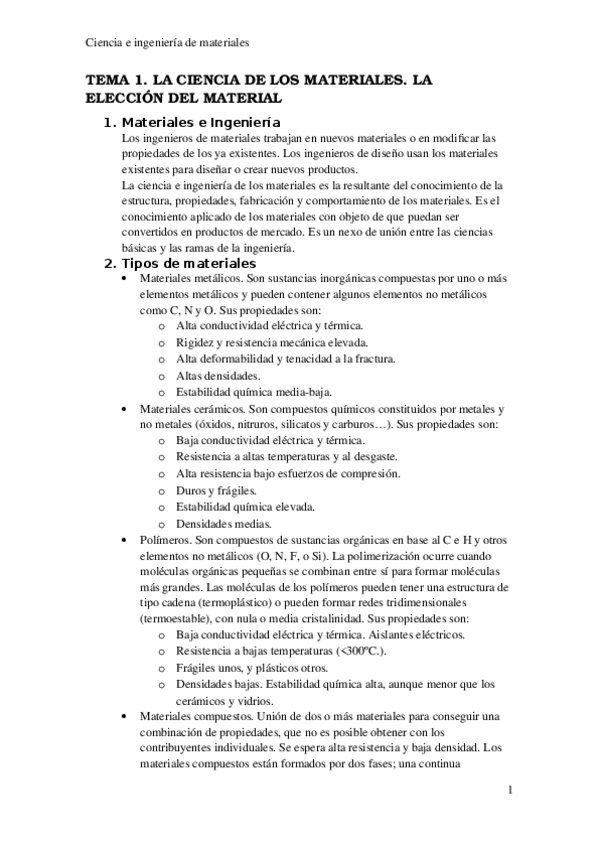 Ciencia e ingeniería de materiales

TEMA 1. LA CIENCIA DE LOS MATERIALES. LA ELECCIÓN DEL MATERIAL

1. Materiales e Ingeniería
Los ingenieros de materiales trabajan en nuevos materiales o en modificar las propiedades de los ya existentes. Los ingenieros de diseño usan los materiales existentes para diseñar o crear nuevos productos.
La ciencia e ingeniería de los materiales es la resultante del conocimiento de la estructura, propiedades, fabricación y comportamiento de los materiales. Es el conocimiento aplicado de los materiales con objeto de que puedan ser convertidos en productos de mercado. Es un nexo de unión entre las ciencias básicas y las ramas de la ingeniería.

2. Tipos de materiales
• Materiales metálicos. Son sustancias inorgánicas compuestas por uno o más elementos metálicos y pueden contener algunos elementos no metálicos como C, N y O. Sus propiedades son:
o Alta conductividad eléctrica y térmica.
o Rigidez y resistencia mecánica elevada.
o Alta deformabilidad y tenacidad a la fractura.
o Altas densidades.
o Estabilidad química media-baja.
• Materiales cerámicos. Son compuestos químicos constituidos por metales y no metales (óxidos, nitruros, silicatos y carburos…). Sus propiedades son:
o Baja conductividad eléctrica y térmica.
o Resistencia a altas temperaturas y al desgaste.
o Alta resistencia bajo esfuerzos de compresión.
o Duros y frágiles.
o Estabilidad química elevada.
o Densidades medias.
• Polímeros. Son compuestos de sustancias orgánicas en base al C e H y otros elementos no metálicos (O, N, F, o Si). La polimerización ocurre cuando moléculas orgánicas pequeñas se combinan entre sí para formar moléculas más grandes. Las moléculas de los polímeros pueden tener una estructura de tipo cadena (termoplástico) o pueden formar redes tridimensionales (termoestable), con nula o media cristalinidad. Sus propiedades son:
o Baja conductividad eléctrica y térmica. Aislantes eléctricos.
o Resistencia a bajas temperaturas (<300ºC.).
o Frágiles unos, y plásticos otros.
o Densidades bajas. Estabilidad química alta, aunque menor que los cerámicos y vidrios.
• Materiales compuestos. Unión de dos o más materiales para conseguir una combinación de propiedades, que no es posible obtener con los contribuyentes individuales. Se espera alta resistencia y baja densidad. Los materiales compuestos están formados por dos fases; una continua

1